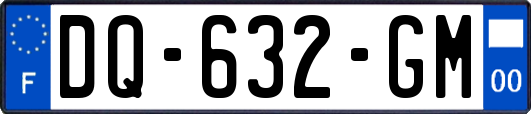 F
DQ-632-GM
00